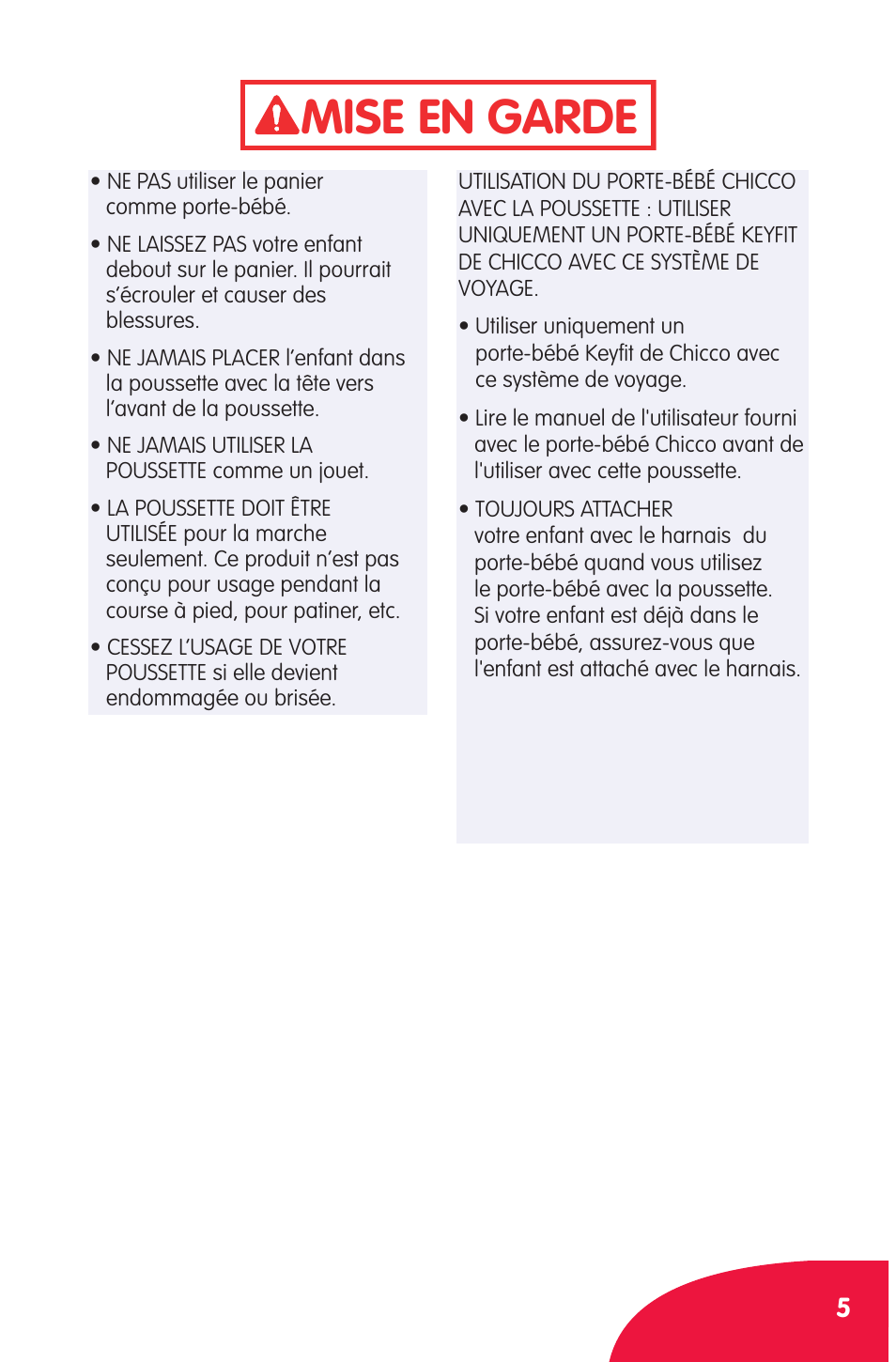 MISE EN GARDE

• NE PAS utiliser le panier comme porte-bébé.

• NE LAISSEZ PAS votre enfant debout sur le panier. Il pourrait s'écrouler et causer des blessures.

• NE JAMAIS PLACER l'enfant dans la poussette avec la tête vers l'avant de la poussette.

• NE JAMAIS UTILISER LA POUSSETTE comme un jouet.

• LA POUSSETTE DOIT ÊTRE UTILISÉE pour la marche seulement. Ce produit n'est pas conçu pour usage pendant la course à pied, pour patiner, etc.

• CESSEZ L'USAGE DE VOTRE POUSSETTE si elle devient endommagée ou brisée.

UTILISATION DU PORTE-BÉBÉ CHICCO AVEC LA POUSSETTE : UTILISER UNIQUEMENT UN PORTE-BÉBÉ KEYFIT DE CHICCO AVEC CE SYSTÈME DE VOYAGE.

• Utiliser uniquement un porte-bébé Keyfit de Chicco avec ce système de voyage.

• Lire le manuel de l'utilisateur fourni avec le porte-bébé Chicco avant de l'utiliser avec cette poussette.

• TOUJOURS ATTACHER votre enfant avec le harnais du porte-bébé quand vous utilisez le porte-bébé avec la poussette. Si votre enfant est déjà dans le porte-bébé, assurez-vous que l'enfant est attaché avec le harnais.

5